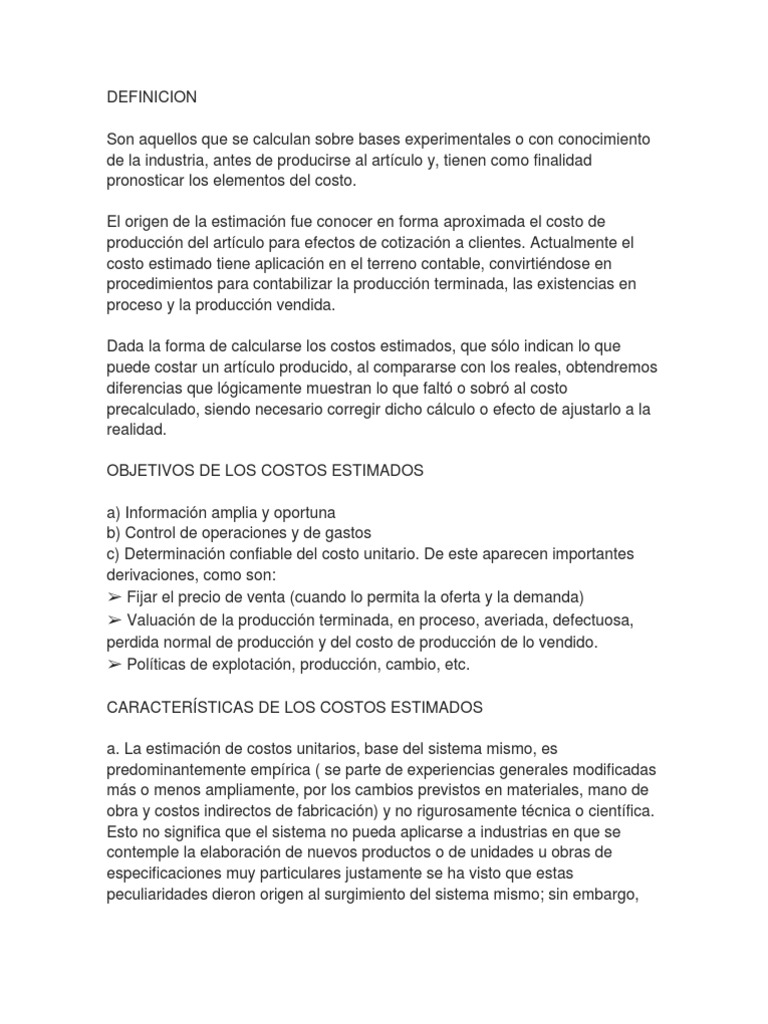 DEFINICION

Son aquellos que se calculan sobre bases experimentales o con conocimiento de la industria, antes de producirse al artículo y, tienen como finalidad pronosticar los elementos del costo.

El origen de la estimación fue conocer en forma aproximada el costo de producción del artículo para efectos de cotización a clientes. Actualmente el costo estimado tiene aplicación en el terreno contable, convirtiéndose en procedimientos para contabilizar la producción terminada, las existencias en proceso y la producción vendida.

Dada la forma de calcularse los costos estimados, que sólo indican lo que puede costar un artículo producido, al compararse con los reales, obtendremos diferencias que lógicamente muestran lo que faltó o sobró al costo precalculado, siendo necesario corregir dicho cálculo o efecto de ajustarlo a la realidad.

OBJETIVOS DE LOS COSTOS ESTIMADOS

a) Información amplia y oportuna
b) Control de operaciones y de gastos
c) Determinación confiable del costo unitario. De este aparecen importantes derivaciones, como son:
➢ Fijar el precio de venta (cuando lo permita la oferta y la demanda)
➢ Valuación de la producción terminada, en proceso, averiada, defectuosa, perdida normal de producción y del costo de producción de lo vendido.
➢ Políticas de explotación, producción, cambio, etc.

CARACTERÍSTICAS DE LOS COSTOS ESTIMADOS

a. La estimación de costos unitarios, base del sistema mismo, es predominantemente empírica ( se parte de experiencias generales modificadas más o menos ampliamente, por los cambios previstos en materiales, mano de obra y costos indirectos de fabricación) y no rigurosamente técnica o científica. Esto no significa que el sistema no pueda aplicarse a industrias en que se contemple la elaboración de nuevos productos o de unidades u obras de especificaciones muy particulares justamente se ha visto que estas peculiaridades dieron origen al surgimiento del sistema mismo; sin embargo,